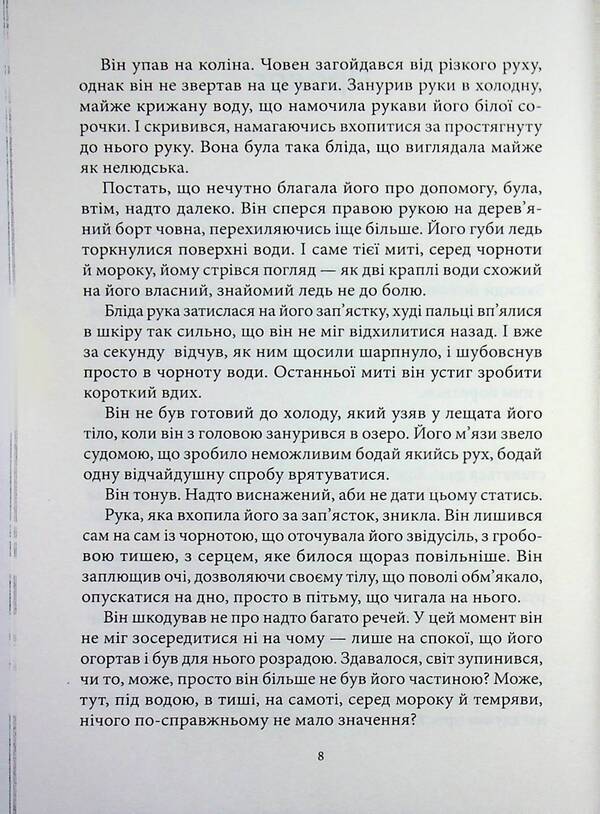 Він упав на коліна. Човен загойдався від різкого руху, однак він не звертав на це уваги. Занурив руки в холодну, майже крижану воду, що намочила рукави його білої сорочки. І скривився, намагаючись вхопитися за простягнуту до нього руку. Вона була така бліда, що виглядала майже як нелюдська.

Постать, що нечутно благала його про допомогу, була, втім, надто далеко. Він сперся правою рукою на дерев'яний борт човна, перехиляючись іще більше. Його губи ледь торкнулися поверхні води. І саме тієї миті, серед чорноти й мороку, йому стрівся погляд — як дві краплі води схожий на його власний, знайомий ледь не до болю.

Бліда рука затислася на його зап'ястку, худі пальці вп'ялися в шкіру так сильно, що він не міг відхилитися назад. І вже за секунду відчув, як ним щосили шарпнуло, і шубовснув просто в чорноту води. Останньої миті він устиг зробити короткий вдих.

Він не був готовий до холоду, який узяв у лещата його тіло, коли він з головою занурився в озеро. Його м'язи звело судомою, що зробило неможливим бодай якийсь рух, бодай одну відчайдушну спробу врятуватися.

Він тонув. Надто виснажений, аби не дати цьому статись.

Рука, яка вхопила його за зап'ясток, зникла. Він лишився сам на сам із чорнотою, що оточувала його звідусіль, з гробовою тишею, з серцем, яке билося щораз повільніше. Він заплющив очі, дозволяючи своєму тілу, що поволі обм'якало, опускатися на дно, просто в пітьму, що чигала на нього.

Він шкодував не про надто багато речей. У цей момент він не міг зосередитися ні на чому — лише на спокої, що його огортав і був для нього розрадою. Здавалося, світ зупинився, чи то, може, просто він більше не був його частиною? Може, тут, під водою, в тиші, на самоті, серед мороку й темряви, нічого по-справжньому не мало значення?

8